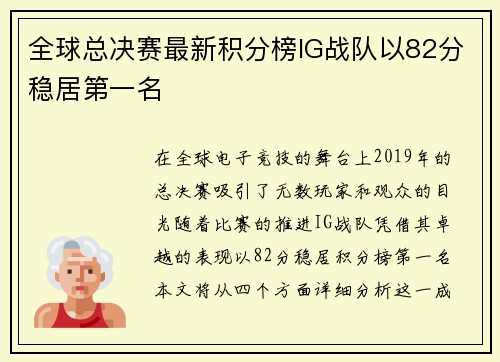 全球总决赛最新积分榜IG战队以82分稳居第一名

在全球电子竞技的舞台上2019年的总决赛吸引了无数玩家和观众的目光随着比赛的推进IG战队凭借其卓越的表现以82分稳居积分榜第一名本文将从四个方面详细分析这一成